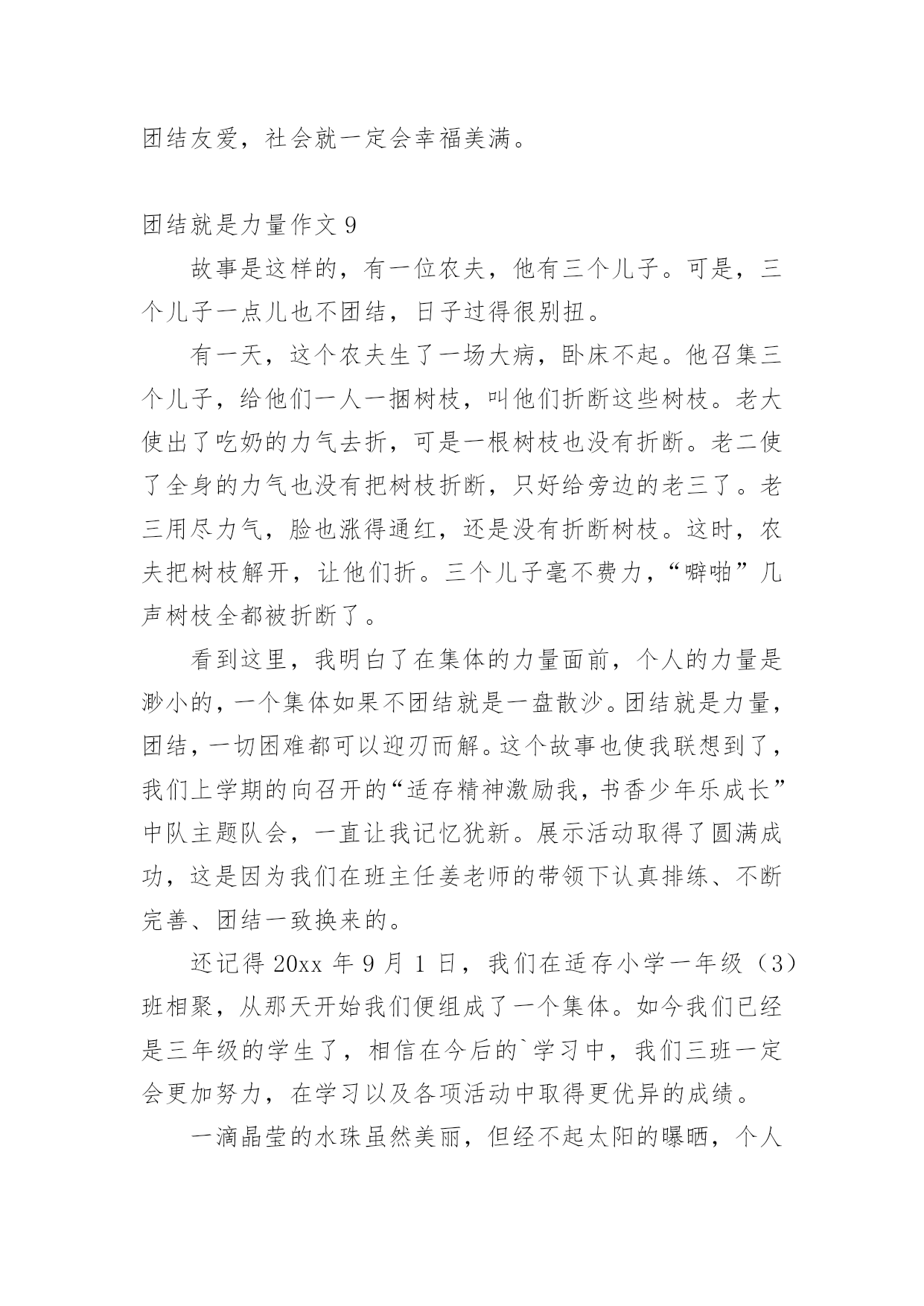 团结友爱，社会就一定会幸福美满。

团结就是力量作文 9

故事是这样的，有一位农夫，他有三个儿子。可是，三个儿子一点儿也不团结，日子过得很别扭。

有一天，这个农夫生了一场大病，卧床不起。他召集三个儿子，给他们一人一捆树枝，叫他们折断这些树枝。老大使出了吃奶的力气去折，可是一根树枝也没有折断。老二使了全身的力气也没有把树枝折断，只好给旁边的老三了。老三用尽力气，脸也涨得通红，还是没有折断树枝。这时，农夫把树枝解开，让他们折。三个儿子毫不费力，“噼啪”几声树枝全都被折断了。

看到这里，我明白了在集体的力量面前，个人的力量是渺小的，一个集体如果不团结就是一盘散沙。团结就是力量，团结，一切困难都可以迎刃而解。这个故事也使我联想到了，我们上学期的向召开的“适存精神激励我，书香少年乐成长”中队主题队会，一直让我记忆犹新。展示活动取得了圆满成功，这是因为我们在班主任姜老师的带领下认真排练、不断完善、团结一致换来的。

还记得 20xx 年 9 月 1 日，我们在适存小学一年级（3）班相聚，从那天开始我们便组成了一个集体。如今我们已经是三年级的学生了，相信在今后的`学习中，我们三班一定会更加努力，在学习以及各项活动中取得更优异的成绩。

一滴晶莹的水珠虽然美丽，但经不起太阳的曝晒，个人